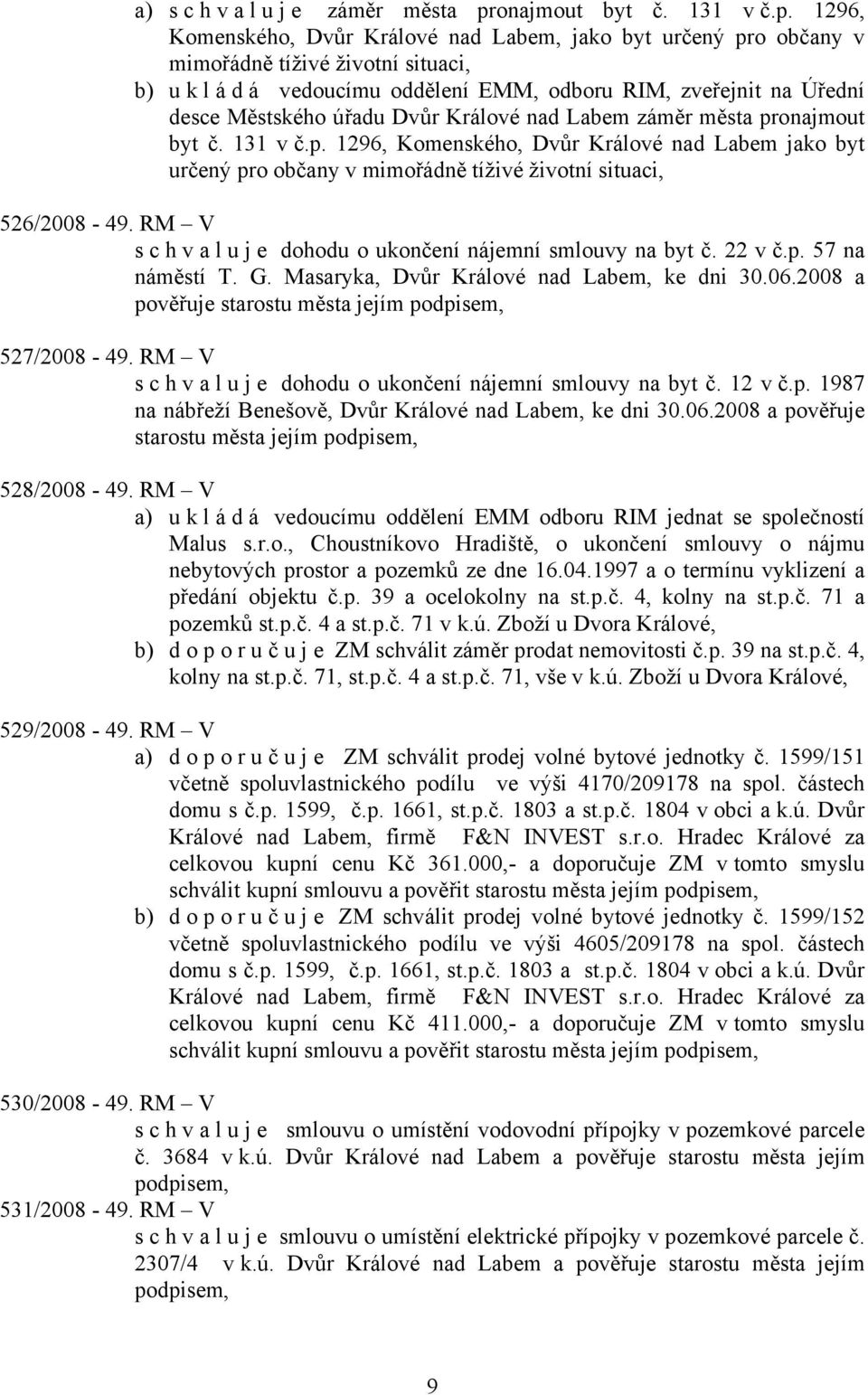 a) s c h v a l u j e záměr města pronajmout byt č. 131 v č.p. 1296, Komenského, Dvůr Králové nad Labem, jako byt určený pro občany v mimořádně tíživé životní situaci,
b) u k l á d á vedoucímu oddělení EMM, odboru RIM, zveřejnit na Úřední desce Městského úřadu Dvůr Králové nad Labem záměr města pronajmout byt č. 131 v č.p. 1296, Komenského, Dvůr Králové nad Labem jako byt určený pro občany v mimořádně tíživé životní situaci,

526/2008 - 49. RM – V
s c h v a l u j e dohodu o ukončení nájemní smlouvy na byt č. 22 v č.p. 57 na náměstí T. G. Masaryka, Dvůr Králové nad Labem, ke dni 30.06.2008 a pověřuje starostu města jejím podpisem,

527/2008 - 49. RM – V
s c h v a l u j e dohodu o ukončení nájemní smlouvy na byt č. 12 v č.p. 1987 na nábřeží Benešově, Dvůr Králové nad Labem, ke dni 30.06.2008 a pověřuje starostu města jejím podpisem,

528/2008 - 49. RM – V
a) u k l á d á vedoucímu oddělení EMM odboru RIM jednat se společností Malus s.r.o., Choustníkovo Hradiště, o ukončení smlouvy o nájmu nebytových prostor a pozemků ze dne 16.04.1997 a o termínu vyklizení a předání objektu č.p. 39 a ocelokolny na st.p.č. 4, kolny na st.p.č. 71 a pozemků st.p.č. 4 a st.p.č. 71 v k.ú. Zboží u Dvora Králové,
b) d o p o r u č u j e ZM schválit záměr prodat nemovitosti č.p. 39 na st.p.č. 4, kolny na st.p.č. 71, st.p.č. 4 a st.p.č. 71, vše v k.ú. Zboží u Dvora Králové,

529/2008 - 49. RM – V
a) d o p o r u č u j e ZM schválit prodej volné bytové jednotky č. 1599/151 včetně spoluvlastnického podílu ve výši 4170/209178 na spol. částech domu s č.p. 1599, č.p. 1661, st.p.č. 1803 a st.p.č. 1804 v obci a k.ú. Dvůr Králové nad Labem, firmě F&N INVEST s.r.o. Hradec Králové za celkovou kupní cenu Kč 361.000,- a doporučuje ZM v tomto smyslu schválit kupní smlouvu a pověřit starostu města jejím podpisem,
b) d o p o r u č u j e ZM schválit prodej volné bytové jednotky č. 1599/152 včetně spoluvlastnického podílu ve výši 4605/209178 na spol. částech domu s č.p. 1599, č.p. 1661, st.p.č. 1803 a st.p.č. 1804 v obci a k.ú. Dvůr Králové nad Labem, firmě F&N INVEST s.r.o. Hradec Králové za celkovou kupní cenu Kč 411.000,- a doporučuje ZM v tomto smyslu schválit kupní smlouvu a pověřit starostu města jejím podpisem,

530/2008 - 49. RM – V
s c h v a l u j e smlouvu o umístění vodovodní přípojky v pozemkové parcele č. 3684 v k.ú. Dvůr Králové nad Labem a pověřuje starostu města jejím podpisem,
531/2008 - 49. RM – V
s c h v a l u j e smlouvu o umístění elektrické přípojky v pozemkové parcele č. 2307/4 v k.ú. Dvůr Králové nad Labem a pověřuje starostu města jejím podpisem,

9